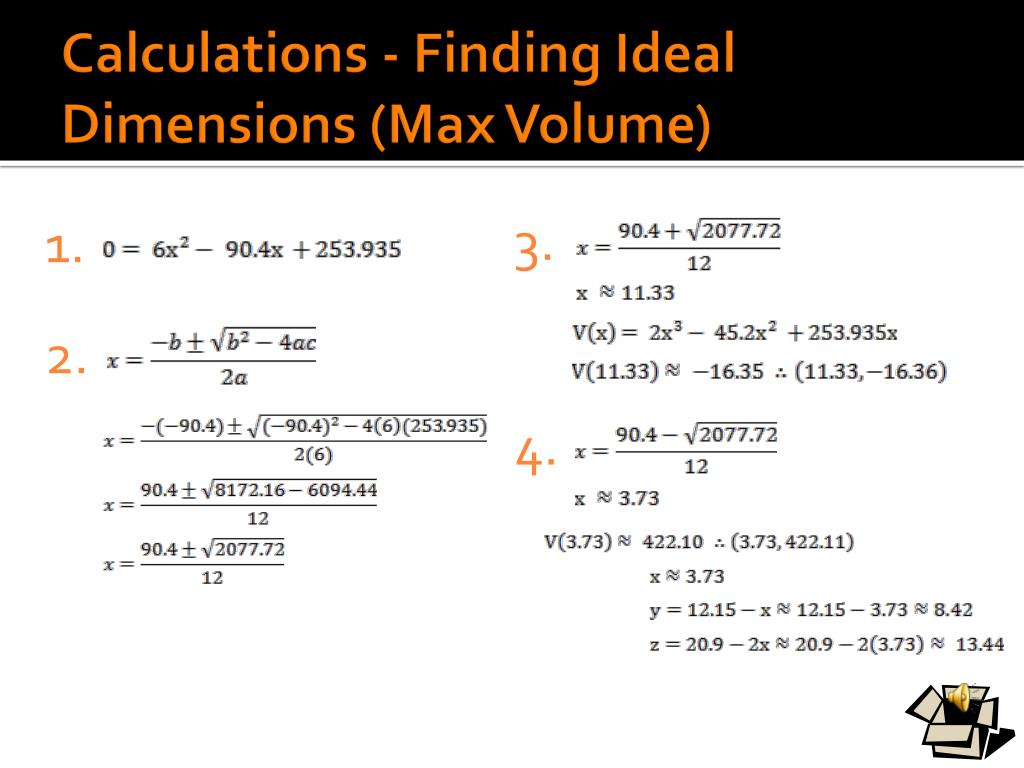 Calculations - Finding Ideal Dimensions (Max Volume)

1. $0 = 6x^2 - 90.4x + 253.935$

2. $x = \frac{-b \pm \sqrt{b^2 - 4ac}}{2a}$

$x = \frac{-(-90.4) \pm \sqrt{(-90.4)^2 - 4(6)(253.935)}}{2(6)}$

$x = \frac{90.4 \pm \sqrt{8172.16 - 6094.44}}{12}$

$x = \frac{90.4 \pm \sqrt{2077.72}}{12}$

3. $x = \frac{90.4 + \sqrt{2077.72}}{12}$

$x \approx 11.33$

$V(x) = 2x^3 - 45.2x^2 + 253.935x$

$V(11.33) \approx -16.35 \therefore (11.33, -16.36)$

4. $x = \frac{90.4 - \sqrt{2077.72}}{12}$

$x \approx 3.73$

$V(3.73) \approx 422.10 \therefore (3.73, 422.11)$

$x \approx 3.73$

$y = 12.15 - x \approx 12.15 - 3.73 \approx 8.42$

$z = 20.9 - 2x \approx 20.9 - 2(3.73) \approx 13.44$